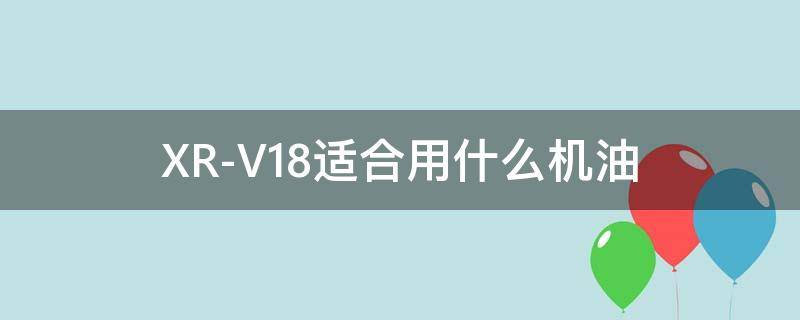 XR-V18适合用什么机油